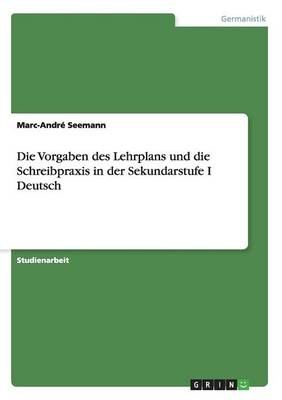 Germanistik

Marc-André Seemann

Die Vorgaben des Lehrplans und die Schreibpraxis in der Sekundarstufe I Deutsch

Studienarbeit

GRIN